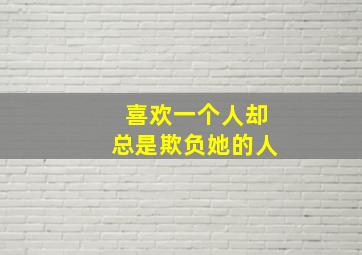 喜欢一个人却
总是欺负她的人